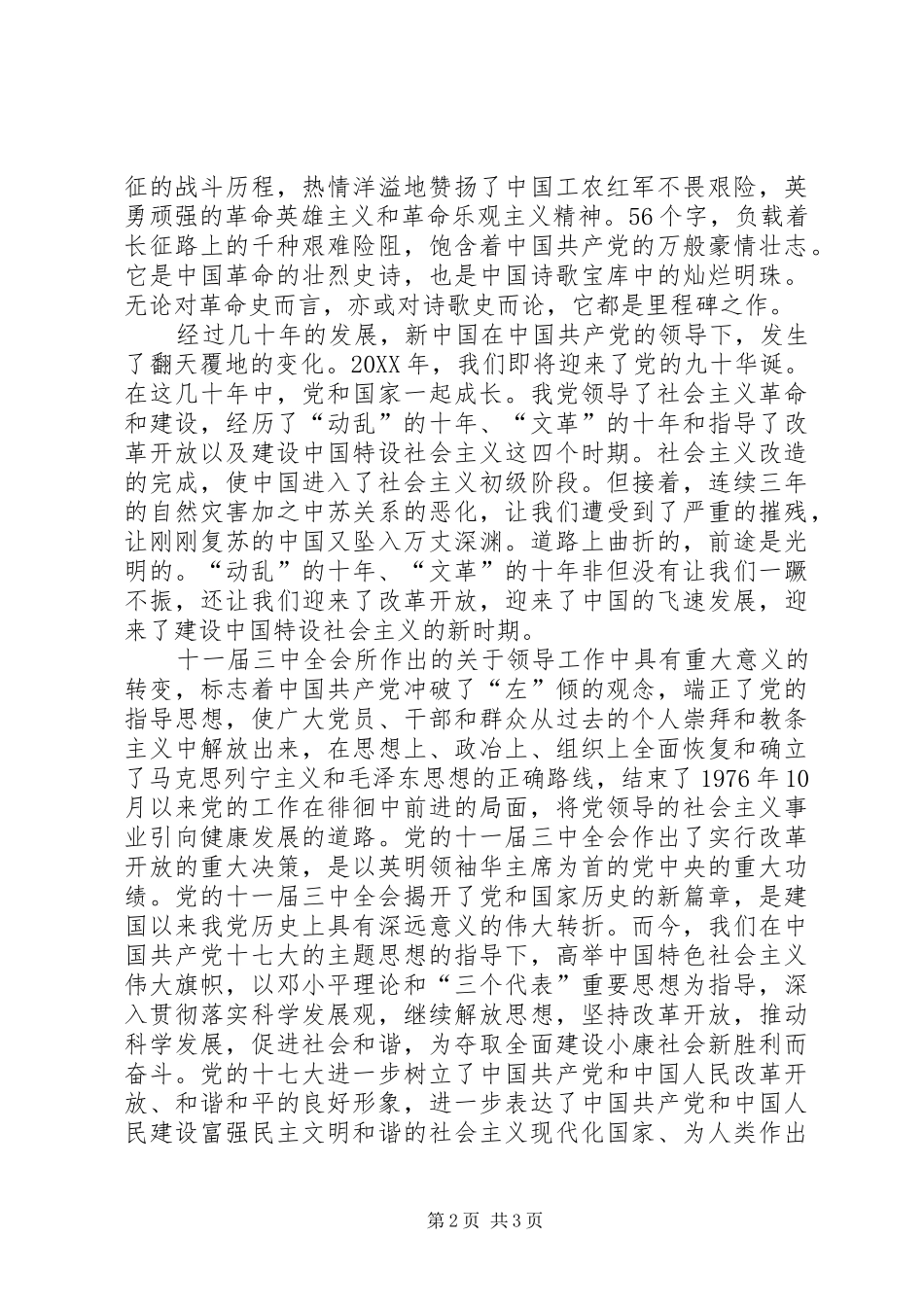 征的战斗历程，热情洋溢地赞扬了中国工农红军不畏艰险，英勇顽强的革命英雄主义和革命乐观主义精神。56个字，负载着长征路上的千种艰难险阻，饱含着中国共产党的万般豪情壮志。它是中国革命的壮烈史诗，也是中国诗歌宝库中的灿烂明珠。无论对革命史而言，亦或对诗歌史而论，它都是里程碑之作。

经过几十年的发展，新中国在中国共产党的领导下，发生了翻天覆地的变化。20XX年，我们即将迎来了党的九十华诞。在这几十年中，党和国家一起成长。我党领导了社会主义革命和建设，经历了“动乱”的十年、“文革”的十年和指导了改革开放以及建设中国特设社会主义这四个时期。社会主义改造的完成，使中国进入了社会主义初级阶段。但接着，连续三年的自然灾害加之中苏关系的恶化，让我们遭受到了严重的摧残，让刚刚复苏的中国又坠入万丈深渊。道路上曲折的，前途是光明的。“动乱”的十年、“文革”的十年非但没有让我们一蹶不振，还让我们迎来了改革开放，迎来了中国的飞速发展，迎来了建设中国特设社会主义的新时期。

十一届三中全会所作出的关于领导工作中具有重大意义的转变，标志着中国共产党冲破了“左”倾的观念，端正了党的指导思想，使广大党员、干部和群众从过去的个人崇拜和教条主义中解放出来，在思想上、政冶上、组织上全面恢复和确立了马克思列宁主义和毛泽东思想的正确路线，结束了1976年10月以来党的工作在徘徊中前进的局面，将党领导的社会主义事业引向健康发展的道路。党的十一届三中全会作出了实行改革开放的重大决策，是以英明领袖华主席为首的党中央的重大功绩。党的十一届三中全会揭开了党和国家历史的新篇章，是建国以来我党历史上具有深远意义的伟大转折。而今，我们在中国共产党十七大的主题思想的指导下，高举中国特色社会主义伟大旗帜，以邓小平理论和“三个代表”重要思想为指导，深入贯彻落实科学发展观，继续解放思想，坚持改革开放，推动科学发展，促进社会和谐，为夺取全面建设小康社会新胜利而奋斗。党的十七大进一步树立了中国共产党和中国人民改革开放、和谐和平的良好形象，进一步表达了中国共产党和中国人民建设富强民主文明和谐的社会主义现代化国家、为人类作出

第2页 共3页